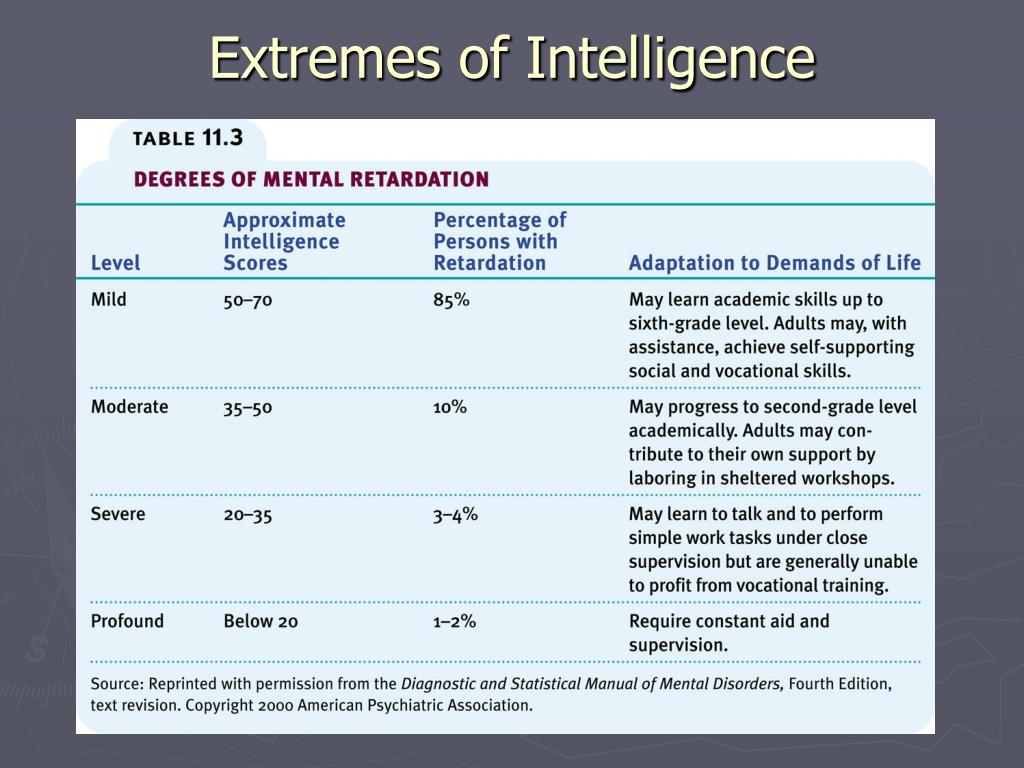 Extremes of Intelligence

TABLE 11.3

DEGREES OF MENTAL RETARDATION

| Level | Approximate Intelligence Scores | Percentage of Persons with Retardation | Adaptation to Demands of Life |
|---|---|---|---|
| Mild | 50–70 | 85% | May learn academic skills up to sixth-grade level. Adults may, with assistance, achieve self-supporting social and vocational skills. |
| Moderate | 35–50 | 10% | May progress to second-grade level academically. Adults may contribute to their own support by laboring in sheltered workshops. |
| Severe | 20–35 | 3–4% | May learn to talk and to perform simple work tasks under close supervision but are generally unable to profit from vocational training. |
| Profound | Below 20 | 1–2% | Require constant aid and supervision. |

Source: Reprinted with permission from the Diagnostic and Statistical Manual of Mental Disorders, Fourth Edition, text revision. Copyright 2000 American Psychiatric Association.